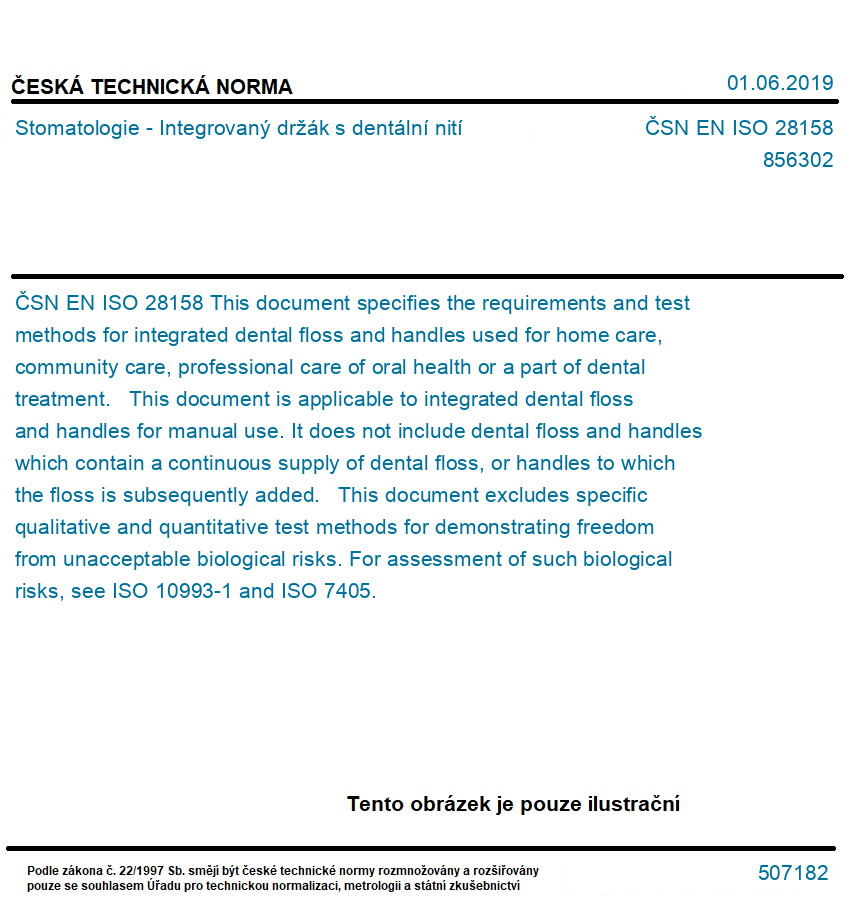 ČESKÁ TECHNICKÁ NORMA

01.06.2019

Stomatologie - Integrovaný držák s dentální nití

ČSN EN ISO 28158
856302

ČSN EN ISO 28158 This document specifies the requirements and test methods for integrated dental floss and handles used for home care, community care, professional care of oral health or a part of dental treatment. This document is applicable to integrated dental floss and handles for manual use. It does not include dental floss and handles which contain a continuous supply of dental floss, or handles to which the floss is subsequently added. This document excludes specific qualitative and quantitative test methods for demonstrating freedom from unacceptable biological risks. For assessment of such biological risks, see ISO 10993-1 and ISO 7405.

Tento obrázek je pouze ilustrační

Podle zákona č. 22/1997 Sb. smějí být české technické normy rozmnožovány a rozšiřovány pouze se souhlasem Úřadu pro technickou normalizaci, metrologii a státní zkušebnictví

507182